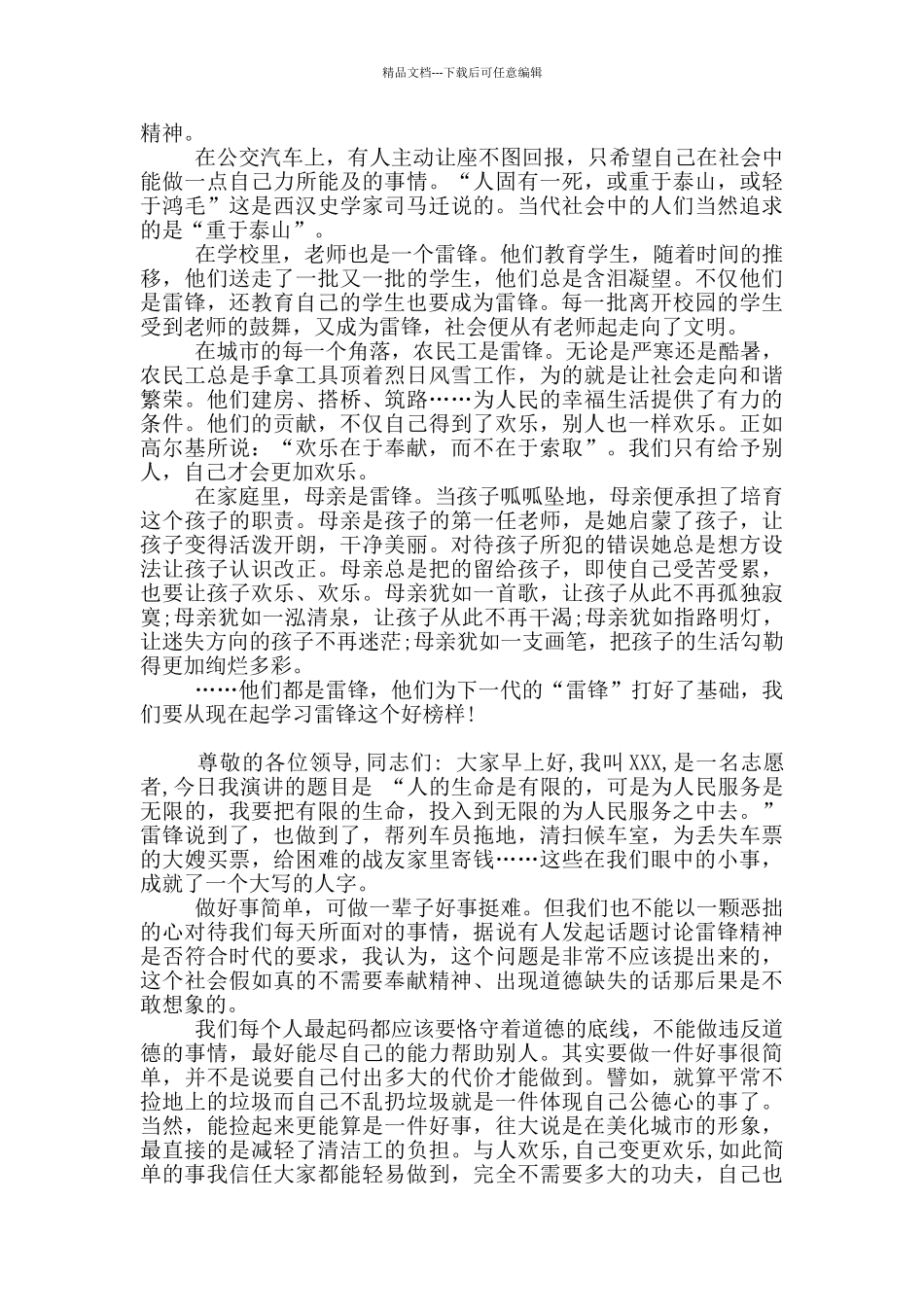 精品文档---下载后可任意编辑

精神。

在公交汽车上，有人主动让座不图回报，只希望自己在社会中能做一点自己力所能及的事情。“人固有一死，或重于泰山，或轻于鸿毛”这是西汉史学家司马迁说的。当代社会中的人们当然追求的是“重于泰山”。

在学校里，老师也是一个雷锋。他们教育学生，随着时间的推移，他们送走了一批又一批的学生，他们总是含泪凝望。不仅他们是雷锋，还教育自己的学生也要成为雷锋。每一批离开校园的学生受到老师的鼓舞，又成为雷锋，社会便从有老师起走向了文明。

在城市的每一个角落，农民工是雷锋。无论是严寒还是酷暑，农民工总是手拿工具顶着烈日风雪工作，为的就是让社会走向和谐繁荣。他们建房、搭桥、筑路……为人民的幸福生活提供了有力的条件。他们的贡献，不仅自己得到了欢乐，别人也一样欢乐。正如高尔基所说：“欢乐在于奉献，而不在于索取”。我们只有给予别人，自己才会更加欢乐。

在家庭里，母亲是雷锋。当孩子呱呱坠地，母亲便承担了培育这个孩子的职责。母亲是孩子的第一任老师，是她启蒙了孩子，让孩子变得活泼开朗，干净美丽。对待孩子所犯的错误她总是想方设法让孩子认识改正。母亲总是把的留给孩子，即使自己受苦受累，也要让孩子欢乐、欢乐。母亲犹如一首歌，让孩子从此不再孤独寂寞;母亲犹如一泓清泉，让孩子从此不再干渴;母亲犹如指路明灯，让迷失方向的孩子不再迷茫;母亲犹如一支画笔，把孩子的生活勾勒得更加绚烂多彩。

……他们都是雷锋，他们为下一代的“雷锋”打好了基础，我们要从现在起学习雷锋这个好榜样!

尊敬的各位领导,同志们: 大家早上好,我叫XXX,是一名志愿者,今日我演讲的题目是 “人的生命是有限的，可是为人民服务是无限的，我要把有限的生命，投入到无限的为人民服务之中去。”雷锋说到了，也做到了，帮列车员拖地，清扫候车室，为丢失车票的大嫂买票，给困难的战友家里寄钱……这些在我们眼中的小事，成就了一个大写的人字。

做好事简单，可做一辈子好事挺难。但我们也不能以一颗恶拙的心对待我们每天所面对的事情，据说有人发起话题讨论雷锋精神是否符合时代的要求，我认为，这个问题是非常不应该提出来的，这个社会假如真的不需要奉献精神、出现道德缺失的话那后果是不敢想象的。

我们每个人最起码都应该要恪守着道德的底线，不能做违反道德的事情，最好能尽自己的能力帮助别人。其实要做一件好事很简单，并不是说要自己付出多大的代价才能做到。譬如，就算平常不捡地上的垃圾而自己不乱扔垃圾就是一件体现自己公德心的事了。当然，能捡起来更能算是一件好事，往大说是在美化城市的形象，最直接的是减轻了清洁工的负担。与人欢乐,自己变更欢乐,如此简单的事我信任大家都能轻易做到，完全不需要多大的功夫，自己也